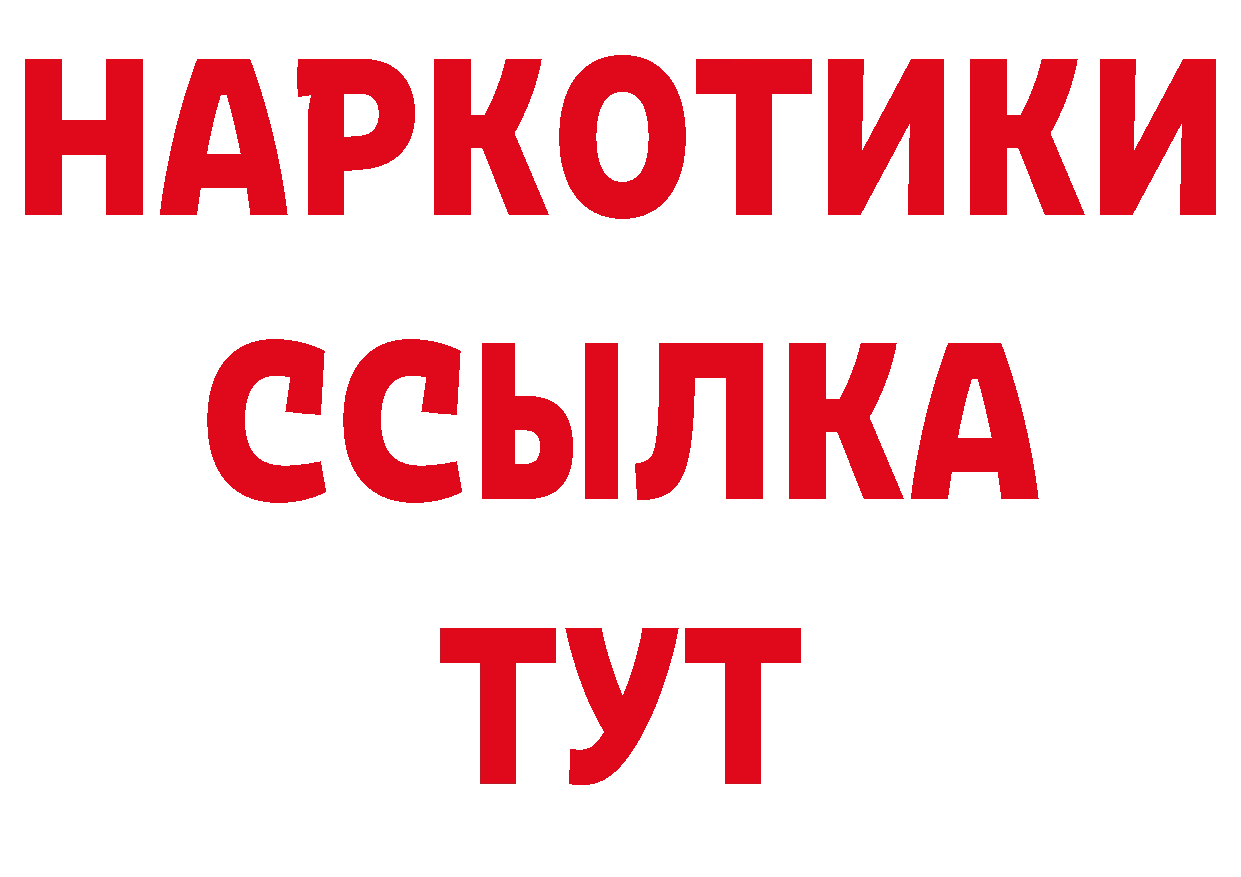 НАРКОТИКИ ССЫЛКА ТУТ